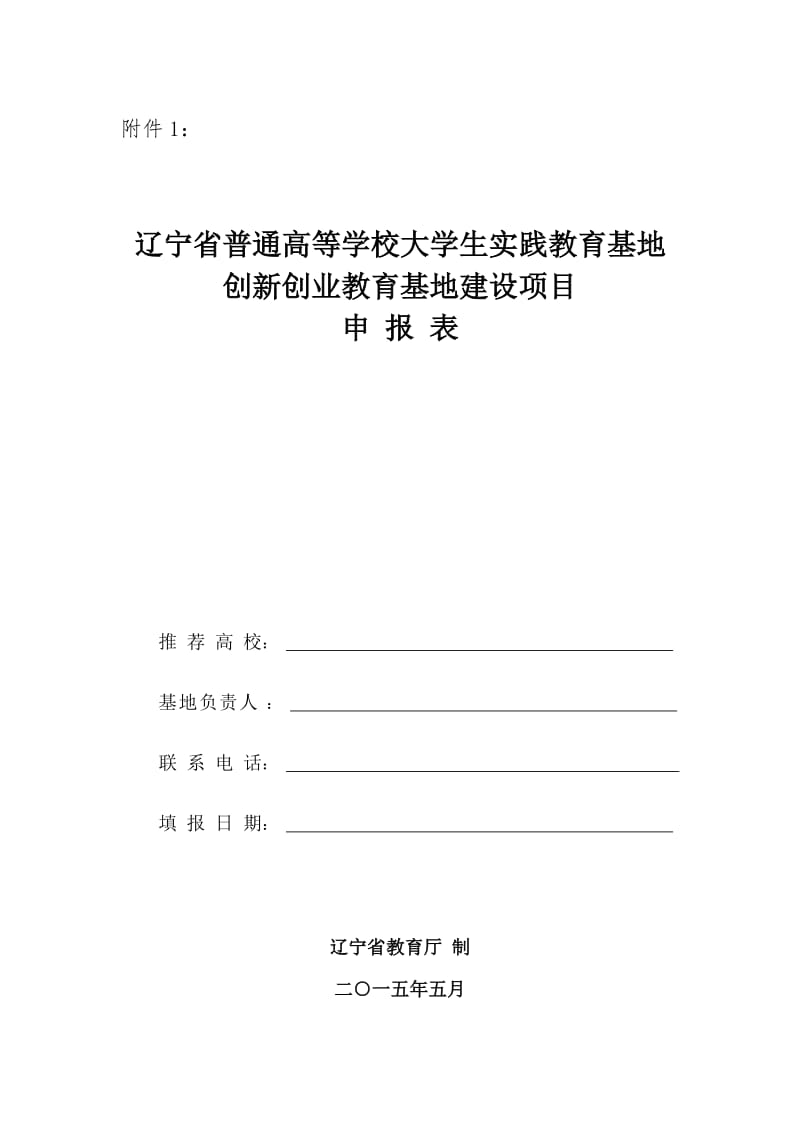 附件 1：

辽宁省普通高等学校大学生实践教育基地
创新创业教育基地建设项目
申 报 表

推 荐 高 校：

基地负责人 ：

联 系 电 话：

填 报 日 期：

辽宁省教育厅 制

二〇一五年五月